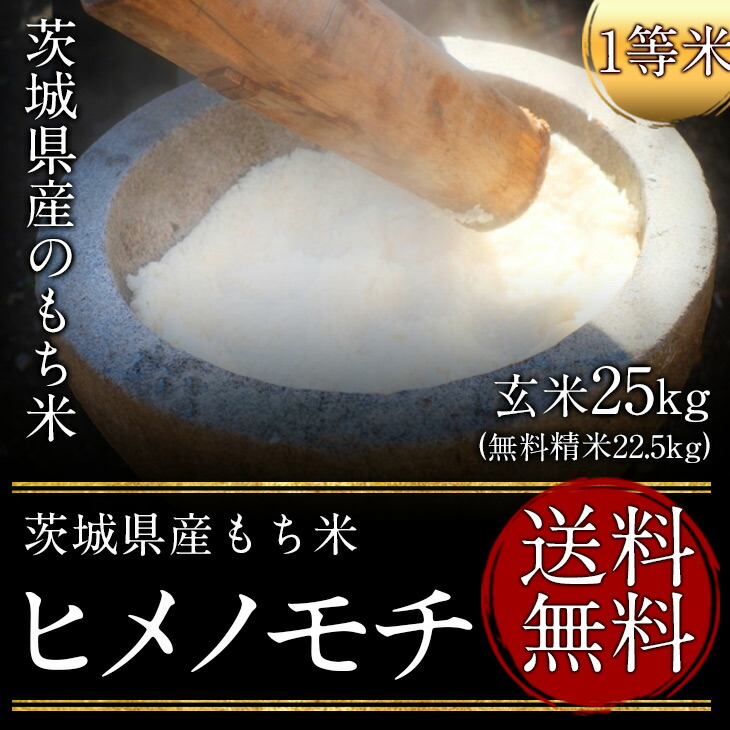 茨城県産のもち米

1等米

玄米25kg
(無料精米22.5kg)

茨城県産もち米

ヒメノモチ

送料無料